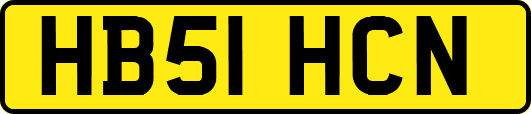 HB51 HCN